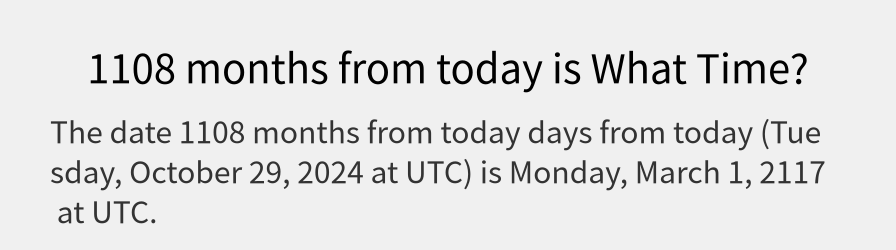 1108 months from today is What Time?

The date 1108 months from today days from today (Tuesday, October 29, 2024 at UTC) is Monday, March 1, 2117 at UTC.